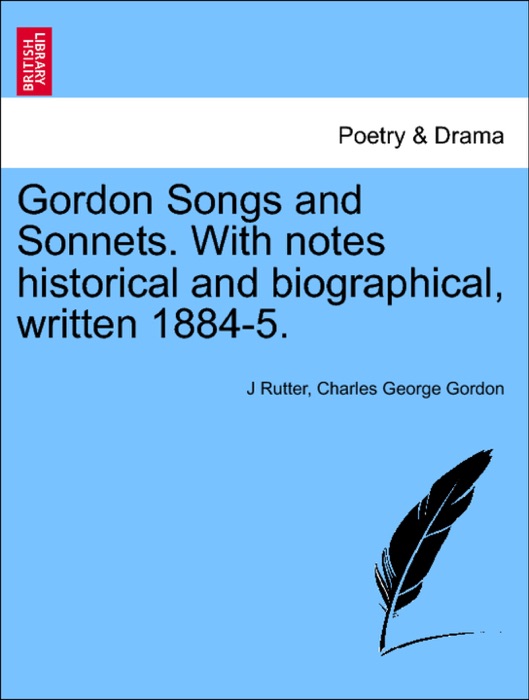 BRITISH LIBRARY

Poetry & Drama

Gordon Songs and Sonnets. With notes historical and biographical, written 1884-5.

J Rutter, Charles George Gordon